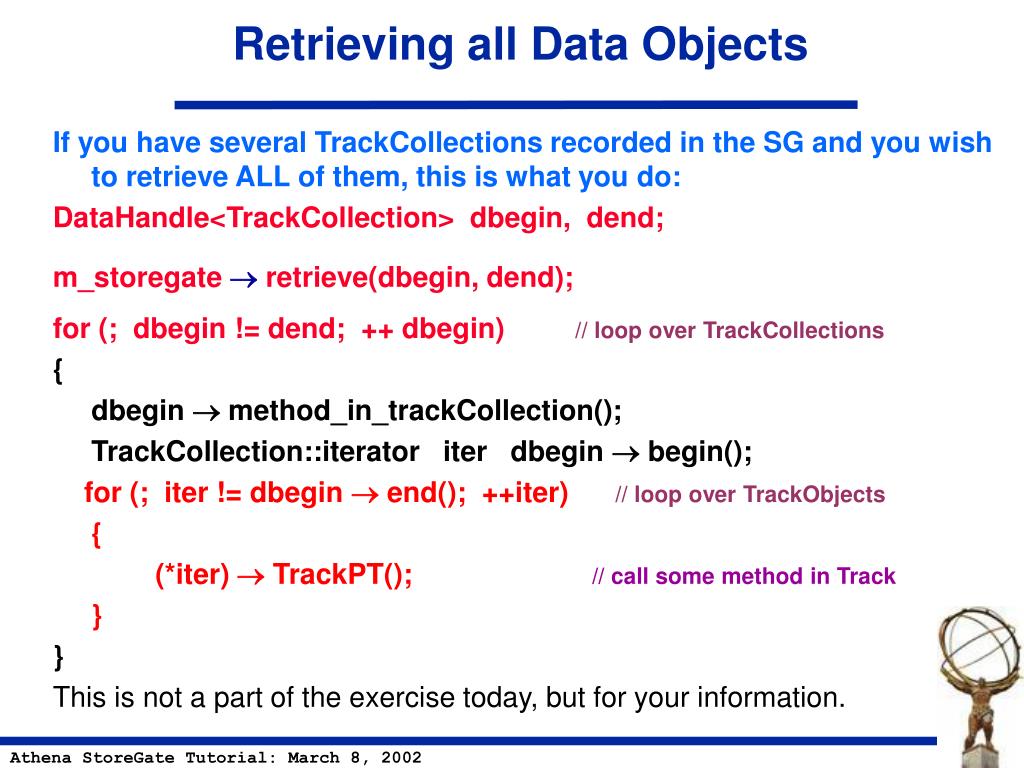 Retrieving all Data Objects

If you have several TrackCollections recorded in the SG and you wish to retrieve ALL of them, this is what you do:

DataHandle<TrackCollection> dbegin, dend;

m_storegate $\rightarrow$ retrieve(dbegin, dend);

for (; dbegin != dend; ++ dbegin) // loop over TrackCollections

{

dbegin $\rightarrow$ method_in_trackCollection();

TrackCollection::iterator iter dbegin $\rightarrow$ begin();

for (; iter != dbegin $\rightarrow$ end(); ++iter) // loop over TrackObjects

{

(*iter) $\rightarrow$ TrackPT(); // call some method in Track

}

}

This is not a part of the exercise today, but for your information.

Athena StoreGate Tutorial: March 8, 2002